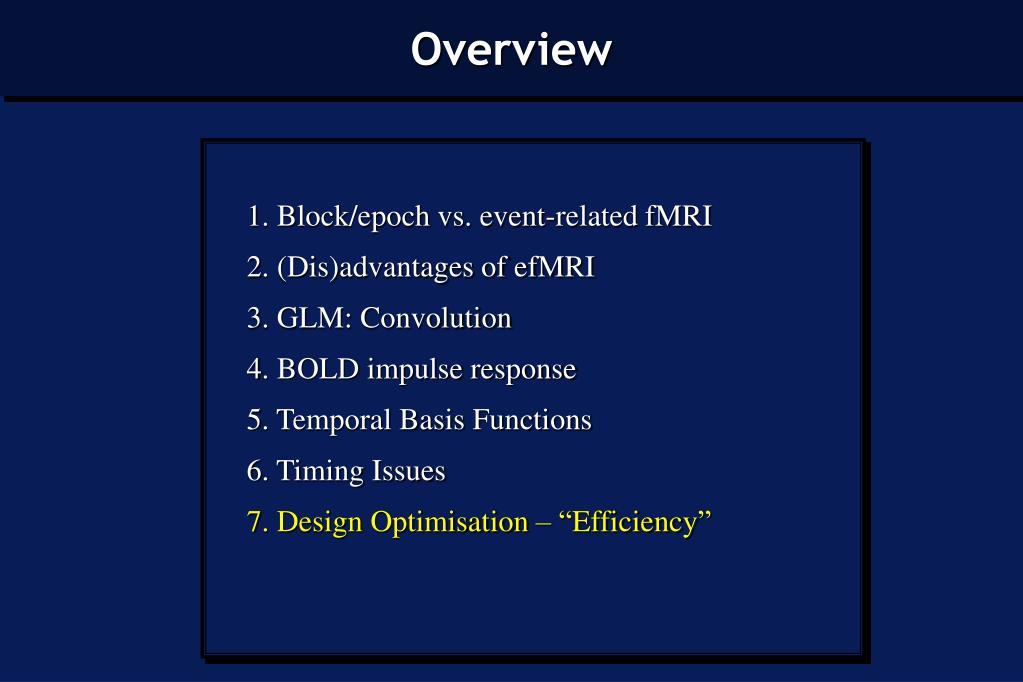 Overview

1. Block/epoch vs. event-related fMRI
2. (Dis)advantages of efMRI
3. GLM: Convolution
4. BOLD impulse response
5. Temporal Basis Functions
6. Timing Issues
7. Design Optimisation – “Efficiency”